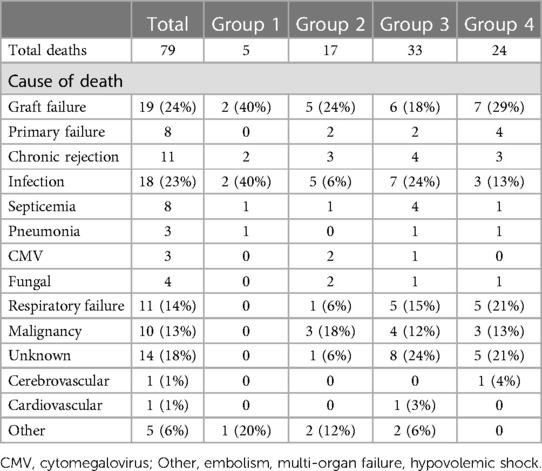 | | Total | Group 1 | Group 2 | Group 3 | Group 4 |
|---|---|---|---|---|---|
| Total deaths | 79 | 5 | 17 | 33 | 24 |
| Cause of death | | | | | |
| Graft failure | 19 (24%) | 2 (40%) | 5 (24%) | 6 (18%) | 7 (29%) |
| Primary failure | 8 | 0 | 2 | 2 | 4 |
| Chronic rejection | 11 | 2 | 3 | 4 | 3 |
| Infection | 18 (23%) | 2 (40%) | 5 (6%) | 7 (24%) | 3 (13%) |
| Septicemia | 8 | 1 | 1 | 4 | 1 |
| Pneumonia | 3 | 1 | 0 | 1 | 1 |
| CMV | 3 | 0 | 2 | 1 | 0 |
| Fungal | 4 | 0 | 2 | 1 | 1 |
| Respiratory failure | 11 (14%) | 0 | 1 (6%) | 5 (15%) | 5 (21%) |
| Malignancy | 10 (13%) | 0 | 3 (18%) | 4 (12%) | 3 (13%) |
| Unknown | 14 (18%) | 0 | 1 (6%) | 8 (24%) | 5 (21%) |
| Cerebrovascular | 1 (1%) | 0 | 0 | 0 | 1 (4%) |
| Cardiovascular | 1 (1%) | 0 | 0 | 1 (3%) | 0 |
| Other | 5 (6%) | 1 (20%) | 2 (12%) | 2 (6%) | 0 |

CMV, cytomegalovirus; Other, embolism, multi-organ failure, hypovolemic shock.